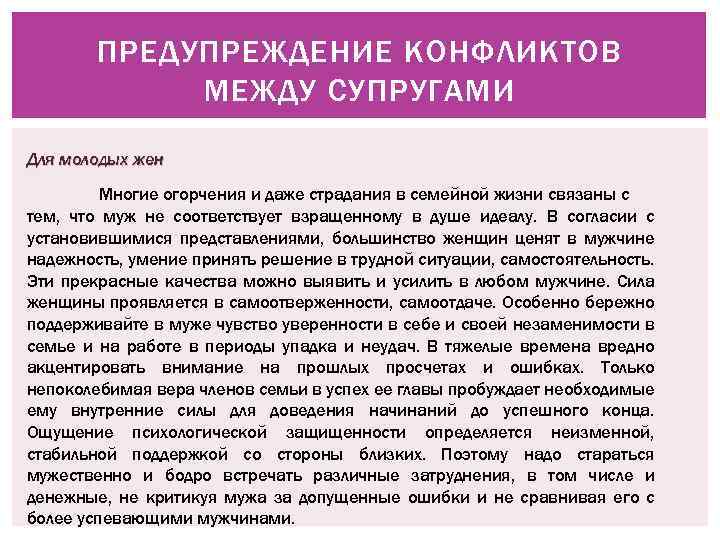 ПРЕДУПРЕЖДЕНИЕ КОНФЛИКТОВ МЕЖДУ СУПРУГАМИ

Для молодых жен

Многие огорчения и даже страдания в семейной жизни связаны с тем, что муж не соответствует взращенному в душе идеалу. В согласии с установившимися представлениями, большинство женщин ценят в мужчине надежность, умение принять решение в трудной ситуации, самостоятельность. Эти прекрасные качества можно выявить и усилить в любом мужчине. Сила женщины проявляется в самоотверженности, самоотдаче. Особенно бережно поддерживайте в муже чувство уверенности в себе и своей незаменимости в семье и на работе в периоды упадка и неудач. В тяжелые времена вредно акцентировать внимание на прошлых просчетах и ошибках. Только непоколебимая вера членов семьи в успех ее главы пробуждает необходимые ему внутренние силы для доведения начинаний до успешного конца. Ощущение психологической защищенности определяется неизменной, стабильной поддержкой со стороны близких. Поэтому надо стараться мужественно и бодро встречать различные затруднения, в том числе и денежные, не критикуя мужа за допущенные ошибки и не сравнивая его с более успевающими мужчинами.